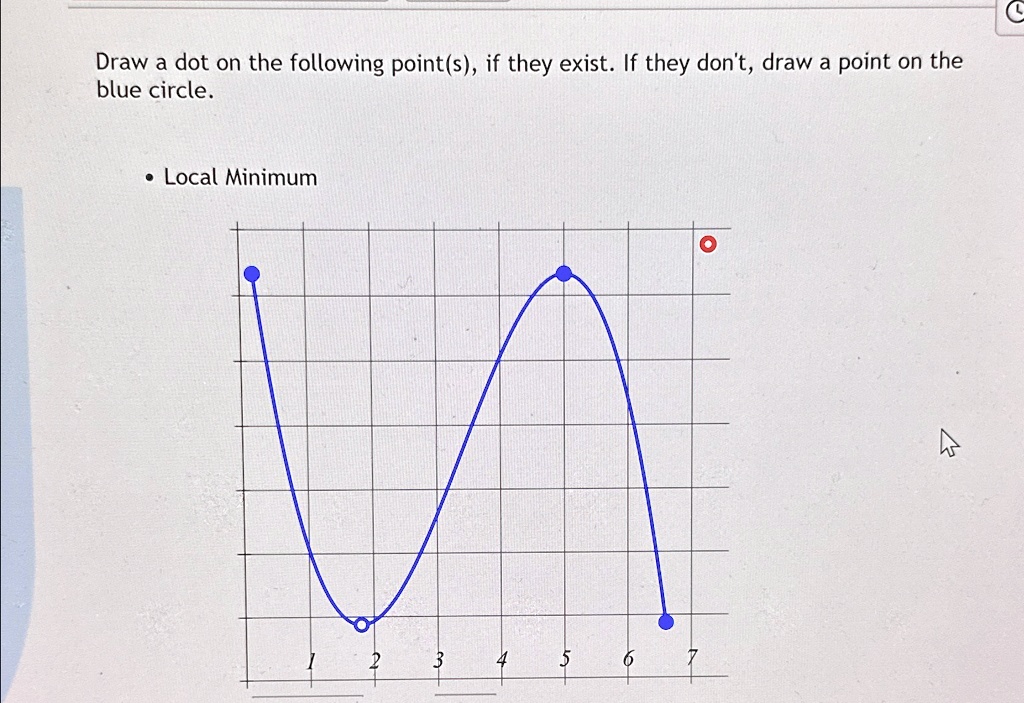 Draw a dot on the following point(s), if they exist. If they don't, draw a point on the blue circle.

• Local Minimum

1 2 3 4 5 6 7